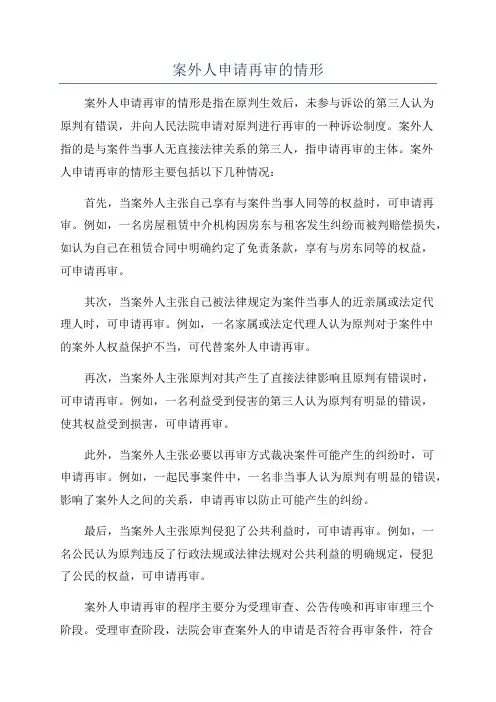 案外人申请再审的情形

案外人申请再审的情形是指在原判生效后，未参与诉讼的第三人认为原判有错误，并向人民法院申请对原判进行再审的一种诉讼制度。案外人指的是与案件当事人无直接法律关系的第三人，指申请再审的主体。案外人申请再审的情形主要包括以下几种情况：

首先，当案外人主张自己享有与案件当事人同等的权益时，可申请再审。例如，一名房屋租赁中介机构因房东与租客发生纠纷而被判赔偿损失，如认为自己在租赁合同中明确约定了免责条款，享有与房东同等的权益，可申请再审。

其次，当案外人主张自己被法律规定为案件当事人的近亲属或法定代理人时，可申请再审。例如，一名家属或法定代理人认为原判对于案件中的案外人权益保护不当，可代替案外人申请再审。

再次，当案外人主张原判对其产生了直接法律影响且原判有错误时，可申请再审。例如，一名利益受到侵害的第三人认为原判有明显的错误，使其权益受到损害，可申请再审。

此外，当案外人主张必要以再审方式裁决案件可能产生的纠纷时，可申请再审。例如，一起民事案件中，一名非当事人认为原判有明显的错误，影响了案外人之间的关系，申请再审以防止可能产生的纠纷。

最后，当案外人主张原判侵犯了公共利益时，可申请再审。例如，一名公民认为原判违反了行政法规或法律法规对公共利益的明确规定，侵犯了公民的权益，可申请再审。

案外人申请再审的程序主要分为受理审查、公告传唤和再审审理三个阶段。受理审查阶段，法院会审查案外人的申请是否符合再审条件，符合